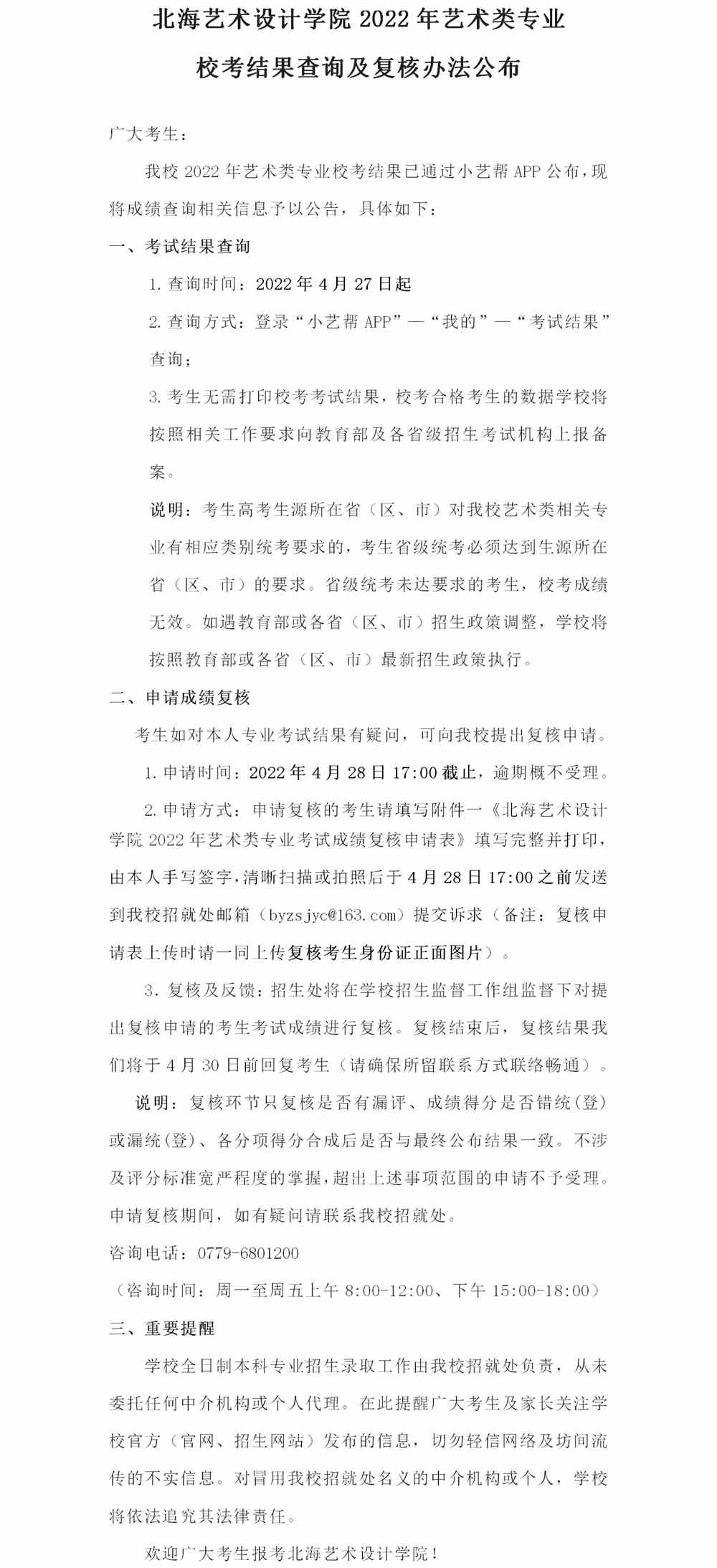 北海艺术设计学院 2022 年艺术类专业

校考结果查询及复核办法公布

广大考生：

我校 2022 年艺术类专业校考结果已通过小艺帮 APP 公布，现将成绩查询相关信息予以公告，具体如下：

一、考试结果查询

1. 查询时间：2022 年 4 月 27 日起

2. 查询方式：登录“小艺帮 APP”—“我的”—“考试结果”查询；

3. 考生无需打印校考考试结果，校考合格考生的数据学校将按照相关工作要求向教育部及各省级招生考试机构上报备案。

说明：考生高考生源所在省（区、市）对我校艺术类相关专业有相应类别统考要求的，考生省级统考必须达到生源所在省（区、市）的要求。省级统考未达要求的考生，校考成绩无效。如遇教育部或各省（区、市）招生政策调整，学校将按照教育部或各省（区、市）最新招生政策执行。

二、申请成绩复核

考生如对本人专业考试结果有疑问，可向我校提出复核申请。

1. 申请时间：2022 年 4 月 28 日 17:00 截止，逾期概不受理。

2. 申请方式：申请复核的考生请填写附件一《北海艺术设计学院 2022 年艺术类专业考试成绩复核申请表》填写完整并打印，由本人手写签字，清晰扫描或拍照后于 4 月 28 日 17:00 之前发送到我校招就处邮箱（byzsjyc@163.com）提交诉求（备注：复核申请表上传时请一同上传复核考生身份证正面图片）。

3. 复核及反馈：招生处将在学校招生监督工作组监督下对提出复核申请的考生考试成绩进行复核。复核结束后，复核结果我们将于 4 月 30 日前回复考生（请确保所留联系方式联络畅通）。

说明：复核环节只复核是否有漏评、成绩得分是否错统（登）或漏统（登）、各分项得分合成后是否与最终公布结果一致。不涉及评分标准宽严程度的掌握，超出上述事项范围的申请不予受理。申请复核期间，如有疑问请联系我校招就处。

咨询电话：0779-6801200

（咨询时间：周一至周五上午 8:00-12:00、下午 15:00-18:00）

三、重要提醒

学校全日制本科专业招生录取工作由我校招就处负责，从未委托任何中介机构或个人代理。在此提醒广大考生及家长关注学校官方（官网、招生网站）发布的信息，切勿轻信网络及坊间流传的不实信息。对冒用我校招就处名义的中介机构或个人，学校将依法追究其法律责任。

欢迎广大考生报考北海艺术设计学院！